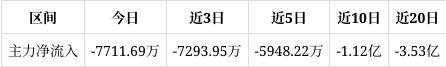 | 区间 | 今日 | 近3日 | 近5日 | 近10日 | 近20日 |
|---|---|---|---|---|---|
| 主力净流入 | -7711.69万 | -7293.95万 | -5948.22万 | -1.12亿 | -3.53亿 |